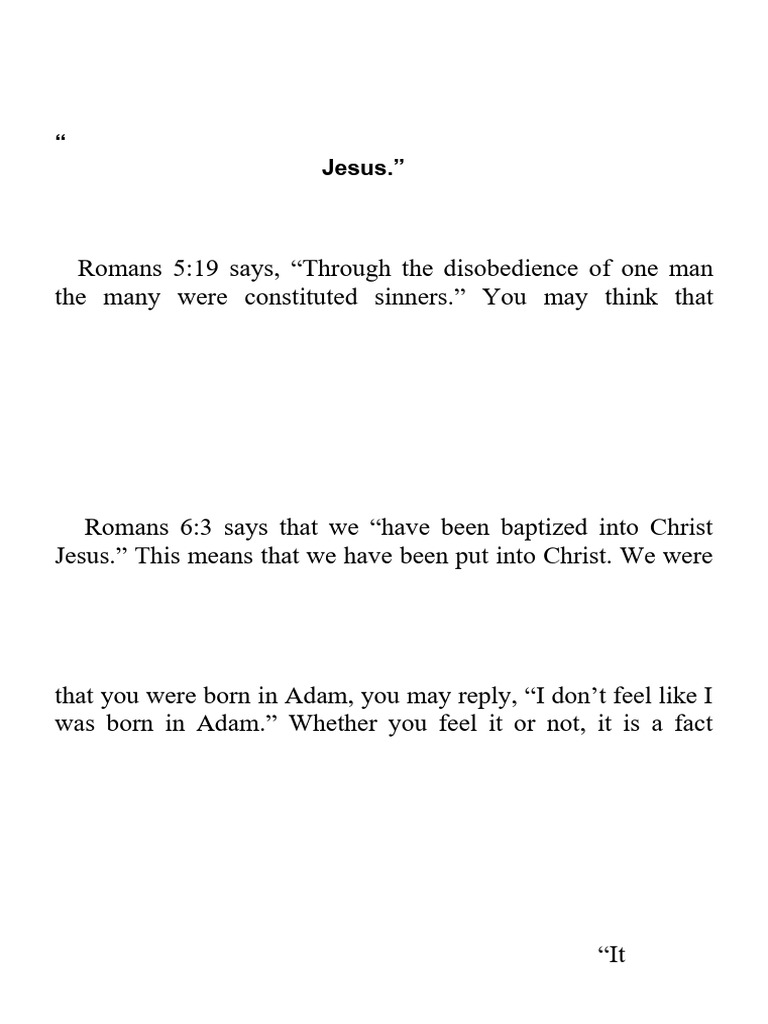 “

Jesus.”

Romans 5:19 says, “Through the disobedience of one man the many were constituted sinners.” You may think that

Romans 6:3 says that we “have been baptized into Christ Jesus.” This means that we have been put into Christ. We were

that you were born in Adam, you may reply, “I don’t feel like I was born in Adam.” Whether you feel it or not, it is a fact

“It